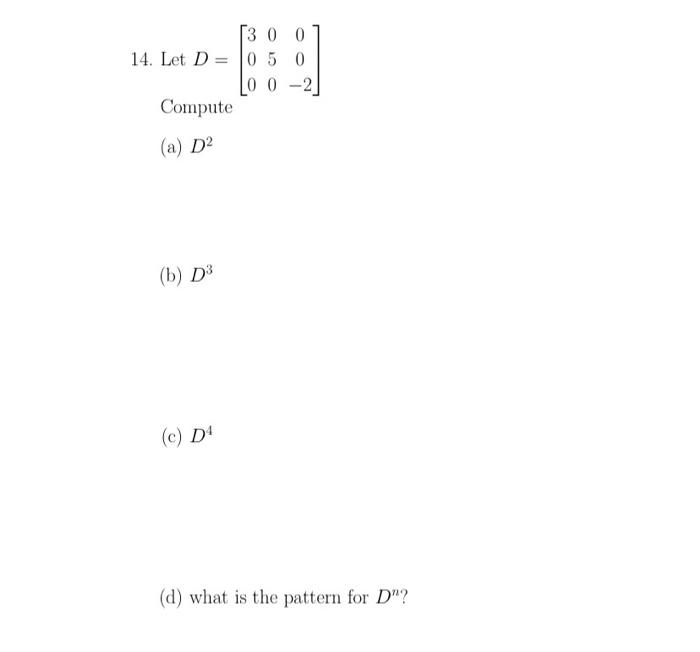 14. Let $D = \begin{bmatrix} 3 & 0 & 0 \\ 0 & 5 & 0 \\ 0 & 0 & -2 \end{bmatrix}$

Compute

(a) $D^2$

(b) $D^3$

(c) $D^4$

(d) what is the pattern for $D^n$?